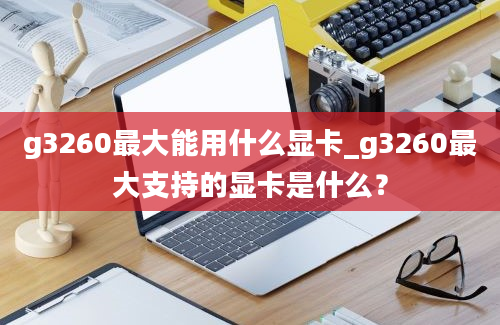 g3260最大能用什么显卡_g3260最大支持的显卡是什么？